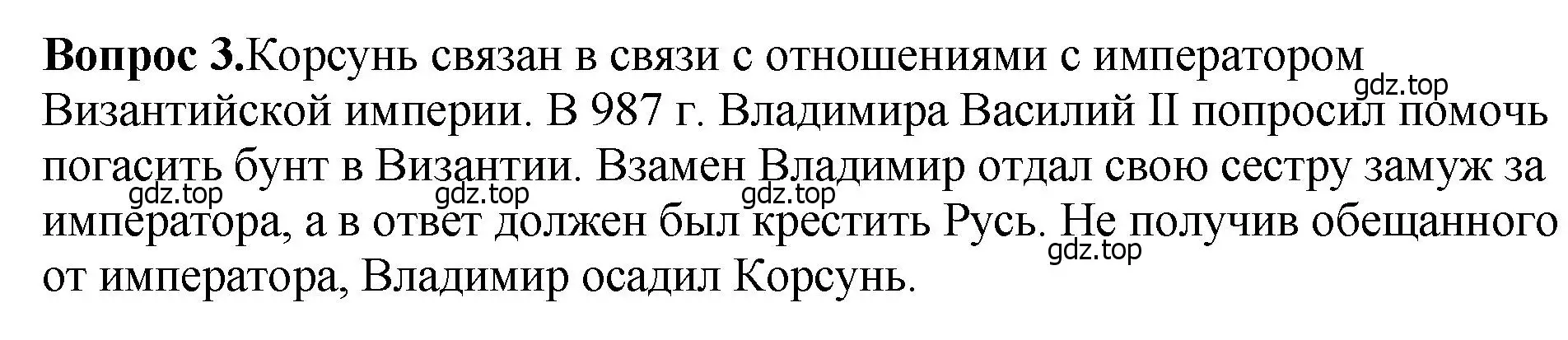 **Вопрос 3.**Корсунь связан в связи с отношениями с императором Византийской империи. В 987 г. Владимира Василий II попросил помочь погасить бунт в Византии. Взамен Владимир отдал свою сестру замуж за императора, а в ответ должен был крестить Русь. Не получив обещанного от императора, Владимир осадил Корсунь.

gdz.top gdz.top gdz.top gdz.top gdz.top